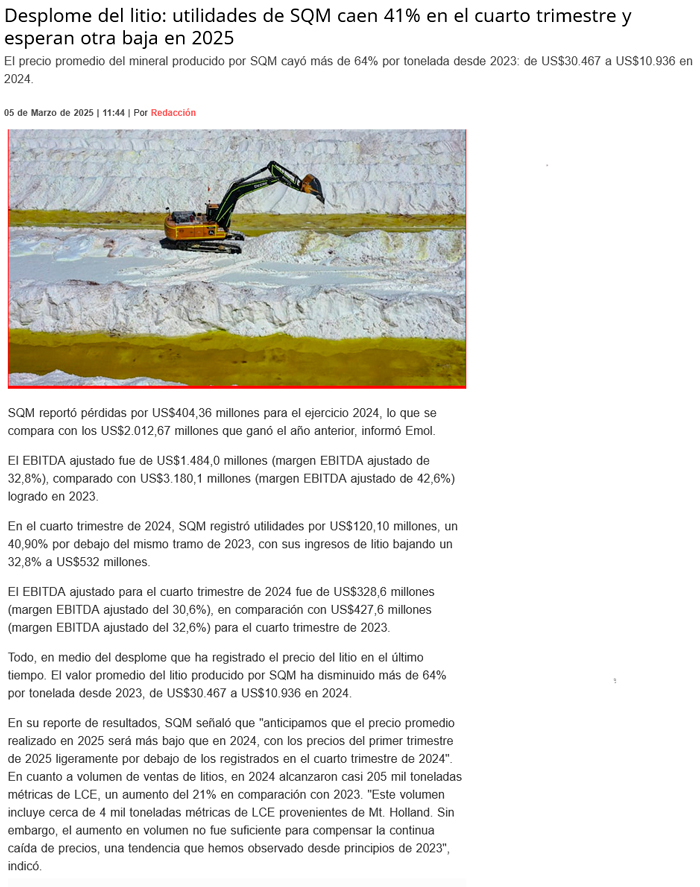 Desplome del litio: utilidades de SQM caen 41% en el cuarto trimestre y esperan otra baja en 2025

El precio promedio del mineral producido por SQM cayó más de 64% por tonelada desde 2023: de US$30.467 a US$10.936 en 2024.

05 de Marzo de 2025 | 11:44 | Por Redacción

SQM reportó pérdidas por US$404,36 millones para el ejercicio 2024, lo que se compara con los US$2.012,67 millones que ganó el año anterior, informó Emol.

El EBITDA ajustado fue de US$1.484,0 millones (margen EBITDA ajustado de 32,8%), comparado con US$3.180,1 millones (margen EBITDA ajustado de 42,6%) logrado en 2023.

En el cuarto trimestre de 2024, SQM registró utilidades por US$120,10 millones, un 40,90% por debajo del mismo tramo de 2023, con sus ingresos de litio bajando un 32,8% a US$532 millones.

El EBITDA ajustado para el cuarto trimestre de 2024 fue de US$328,6 millones (margen EBITDA ajustado del 30,6%), en comparación con US$427,6 millones (margen EBITDA ajustado del 32,6%) para el cuarto trimestre de 2023.

Todo, en medio del desplome que ha registrado el precio del litio en el último tiempo. El valor promedio del litio producido por SQM ha disminuido más de 64% por tonelada desde 2023, de US$30.467 a US$10.936 en 2024.

En su reporte de resultados, SQM señaló que "anticipamos que el precio promedio realizado en 2025 será más bajo que en 2024, con los precios del primer trimestre de 2025 ligeramente por debajo de los registrados en el cuarto trimestre de 2024". En cuanto a volumen de ventas de litios, en 2024 alcanzaron casi 205 mil toneladas métricas de LCE, un aumento del 21% en comparación con 2023. "Este volumen incluye cerca de 4 mil toneladas métricas de LCE provenientes de Mt. Holland. Sin embargo, el aumento en volumen no fue suficiente para compensar la continua caída de precios, una tendencia que hemos observado desde principios de 2023", indicó.